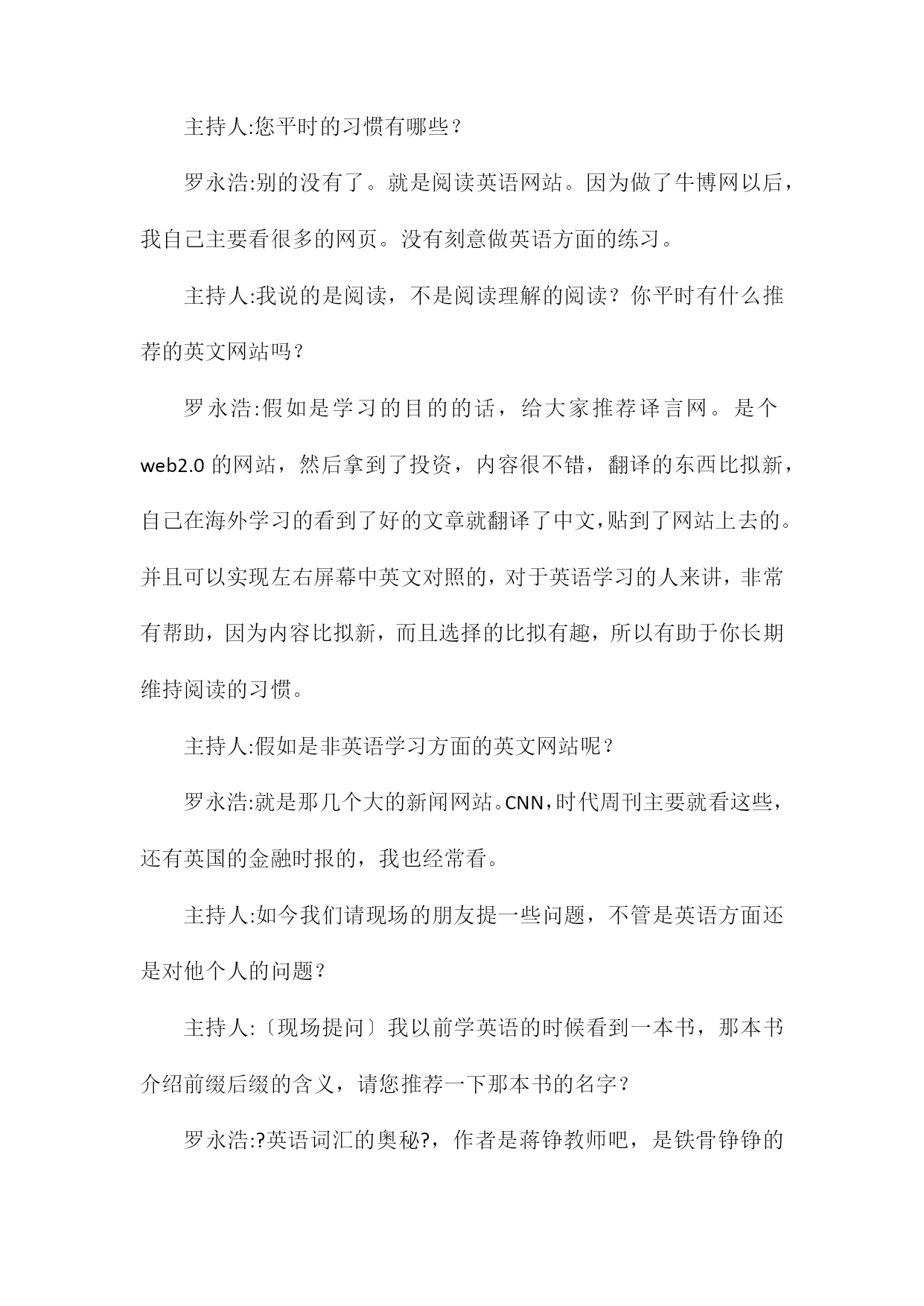 主持人:您平时的习惯有哪些？

罗永浩:别的没有了。就是阅读英语网站。因为做了牛博网以后，我自己主要看很多的网页。没有刻意做英语方面的练习。

主持人:我说的是阅读，不是阅读理解的阅读？你平时有什么推荐的英文网站吗？

罗永浩:假如是学习的目的的话，给大家推荐译言网。是个web2.0的网站，然后拿到了投资，内容很不错，翻译的东西比拟新，自己在海外学习的看到了好的文章就翻译了中文,贴到了网站上去的。并且可以实现左右屏幕中英文对照的，对于英语学习的人来讲，非常有帮助，因为内容比拟新，而且选择的比拟有趣，所以有助于你长期维持阅读的习惯。

主持人:假如是非英语学习方面的英文网站呢？

罗永浩:就是那几个大的新闻网站。CNN,时代周刊主要就看这些，还有英国的金融时报的，我也经常看。

主持人:如今我们请现场的朋友提一些问题，不管是英语方面还是对他个人的问题？

主持人:〔现场提问〕我以前学英语的时候看到一本书，那本书介绍前缀后缀的含义，请您推荐一下那本书的名字？

罗永浩:?英语词汇的奥秘?，作者是蒋铮教师吧，是铁骨铮铮的